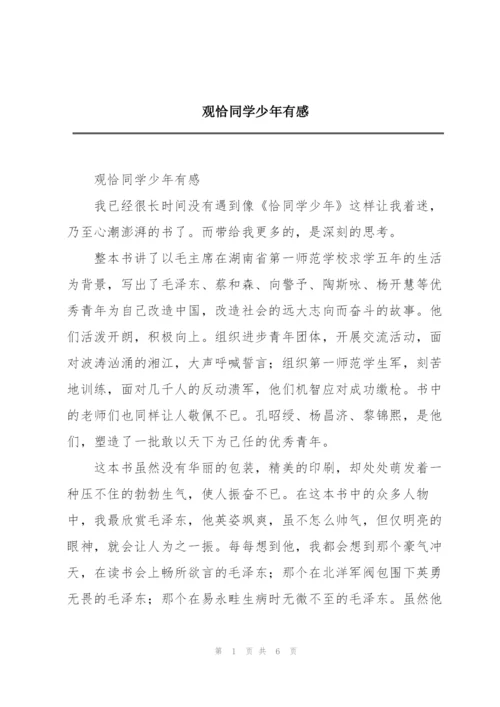 观恰同学少年有感

观恰同学少年有感

我已经很长时间没有遇到像《恰同学少年》这样让我着迷，乃至心潮澎湃的书了。而带给我更多的，是深刻的思考。

整本书讲了以毛主席在湖南省第一师范学校求学五年的生活为背景，写出了毛泽东、蔡和森、向警予、陶斯咏、杨开慧等优秀青年为自己改造中国，改造社会的远大志向而奋斗的故事。他们活泼开朗，积极向上。组织进步青年团体，开展交流活动，面对波涛汹涌的湘江，大声呼喊誓言；组织第一师范学生军，刻苦地训练，面对几千人的反动溃军，他们机智应对成功缴枪。书中的老师们也同样让人敬佩不已。孔昭绶、杨昌济、黎锦熙，是他们，塑造了一批敢以天下为己任的优秀青年。

这本书虽然没有华丽的包装，精美的印刷，却处处萌发着一种压不住的勃勃生气，使人振奋不已。在这本书中的众多人物中，我最欣赏毛泽东，他英姿飒爽，虽不怎么帅气，但仅明亮的眼神，就会让人为之一振。每每想到他，我都会想到那个豪气冲天，在读书会上畅所欲言的毛泽东；那个在北洋军阀包围下英勇无畏的毛泽东；那个在易永畦生病时无微不至的毛泽东。虽然他

第 1 页 共 6 页